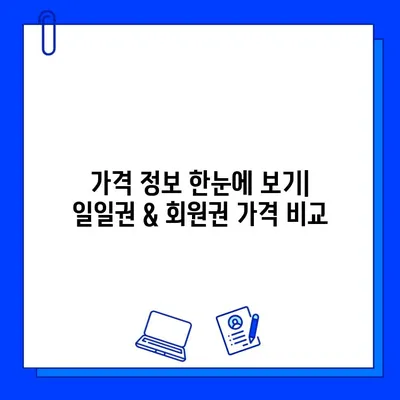 가격 정보 한눈에 보기| 일일권 & 회원권 가격 비교